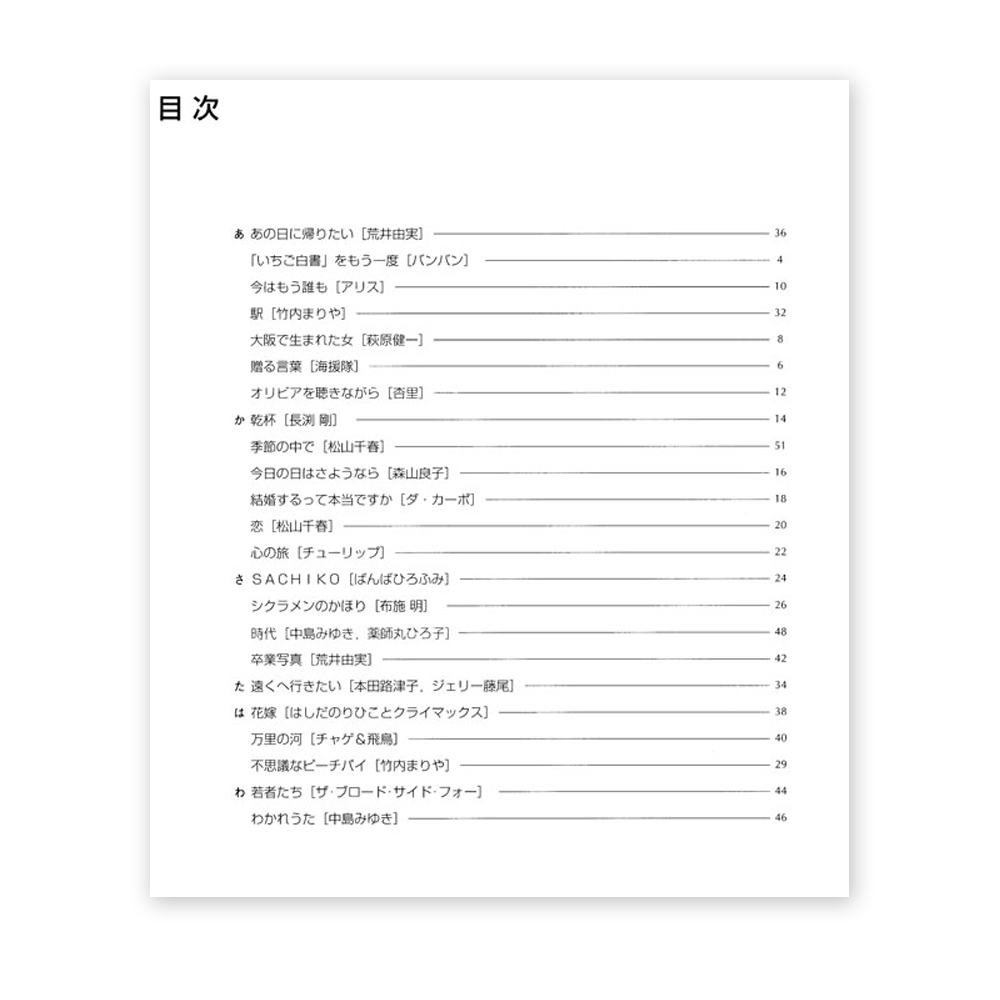 目次

あ あの日に帰りたい［荒井由実］ 36
「いちご白書」をもう一度［バンバン］ 4
今はもう誰も［アリス］ 10
駅［竹内まりや］ 32
大阪で生まれた女［萩原健一］ 8
贈る言葉［海援隊］ 6
オリビアを聴きながら［杏里］ 12
か 乾杯［長渕 剛］ 14
季節の中で［松山千春］ 51
今日の日はさようなら［森山良子］ 16
結婚するって本当ですか［ダ・カーポ］ 18
恋［松山千春］ 20
心の旅［チューリップ］ 22
さ SACHIKO［ばんばひろふみ］ 24
シクラメンのかほり［布施 明］ 26
時代［中島みゆき，薬師丸ひろ子］ 48
卒業写真［荒井由実］ 42
た 遠くへ行きたい［本田路津子，ジェリー藤尾］ 34
は 花嫁［はしだのりひことクライマックス］ 38
万里の河［チャゲ＆飛鳥］ 40
不思議なピーチパイ［竹内まりや］ 29
わ 若者たち［ザ・ブロード・サイド・フォー］ 44
わかれうた［中島みゆき］ 46